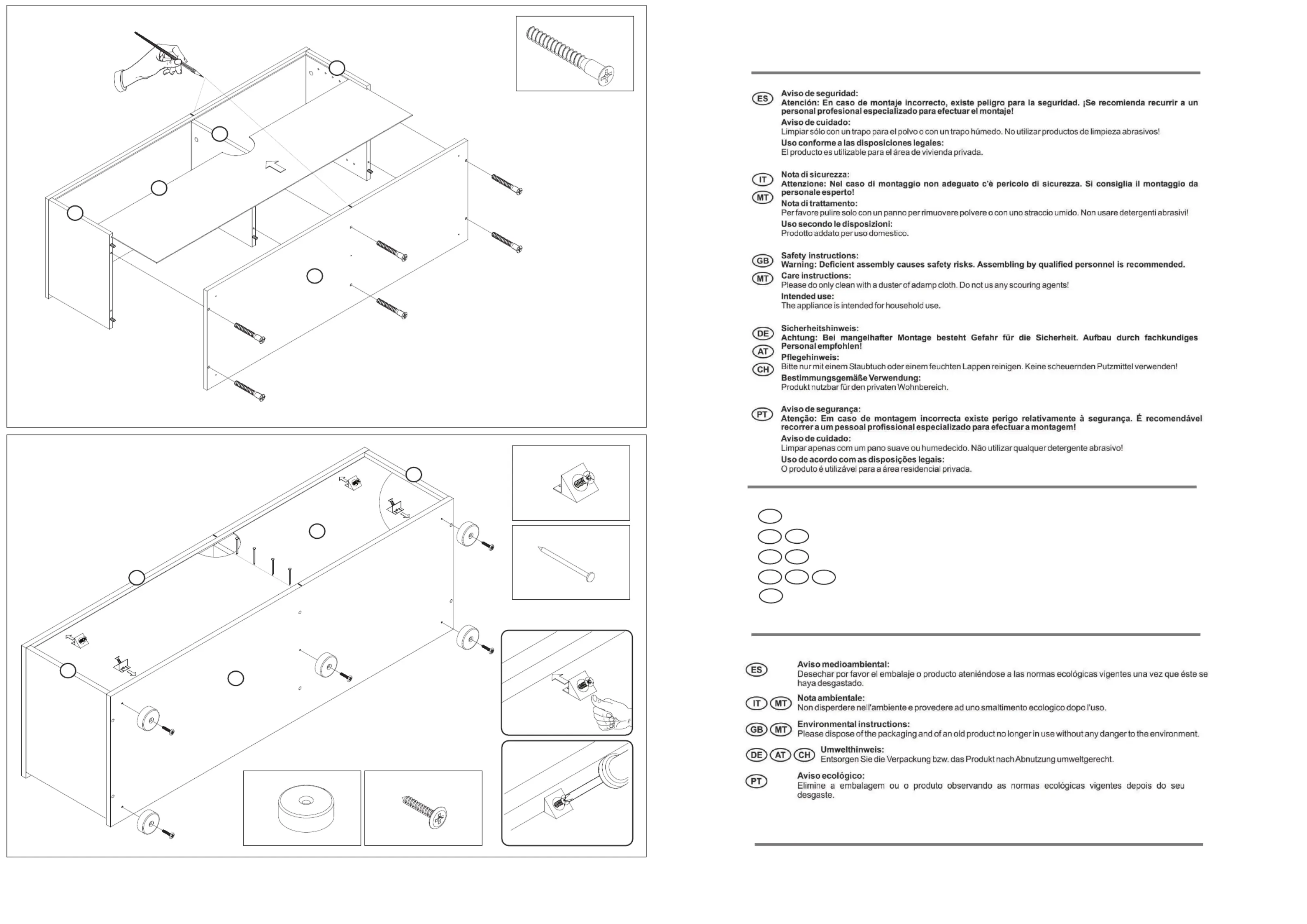 ES
Aviso de seguridad:
Atención: En caso de montaje incorrecto, existe peligro para la seguridad. ¡Se recomienda recurrir a un personal profesional especializado para efectuar el montaje!
Aviso de cuidado:
Limpiar sólo con un trapo para el polvo o con un trapo húmedo. No utilizar productos de limpieza abrasivos!
Uso conforme a las disposiciones legales:
El producto es utilizable para el área de vivienda privada.

IT
MT
Nota di sicurezza:
Attenzione: Nel caso di montaggio non adeguato c'è pericolo di sicurezza. Si consiglia il montaggio da personale esperto!
Nota di trattamento:
Per favore pulire solo con un panno per rimuovere polvere o con uno straccio umido. Non usare detergenti abrasivi!
Uso secondo le disposizioni:
Prodotto addato per uso domestico.

GB
MT
Safety instructions:
Warning: Deficient assembly causes safety risks. Assembling by qualified personnel is recommended.
Care instructions:
Please do only clean with a duster of adamp cloth. Do not us any scouring agents!
Intended use:
The appliance is intended for household use.

DE
AT
CH
Sicherheitshinweis:
Achtung: Bei mangelhafter Montage besteht Gefahr für die Sicherheit. Aufbau durch fachkundiges Personal empfohlen!
Pflegehinweis:
Bitte nur mit einem Staubtuch oder einem feuchten Lappen reinigen. Keine scheuernden Putzmittel verwenden!
Bestimmungsgemäße Verwendung:
Produkt nutzbar für den privaten Wohnbereich.

PT
Aviso de segurança:
Atenção: Em caso de montagem incorrecta existe perigo relativamente à segurança. É recomendável recorrer a um pessoal profissional especializado para efectuar a montagem!
Aviso de cuidado:
Limpar apenas com um pano suave ou humedecido. Não utilizar qualquer detergente abrasivo!
Uso de acordo com as disposições legais:
O produto é utilizável para a área residencial privada.

ES
Aviso medioambiental:
Desechar por favor el embalaje o producto ateniéndose a las normas ecológicas vigentes una vez que éste se haya desgastado.

IT MT
Nota ambientale:
Non disperdere nell'ambiente e provedere ad uno smaltimento ecologico dopo l'uso.

GB MT
Environmental instructions:
Please dispose of the packaging and of an old product no longer in use without any danger to the environment.

DE AT CH
Umwelthinweis:
Entsorgen Sie die Verpackung bzw. das Produkt nach Abnutzung umweltgerecht.

PT
Aviso ecológico:
Elimine a embalagem ou o produto observando as normas ecológicas vigentes depois do seu desgaste.